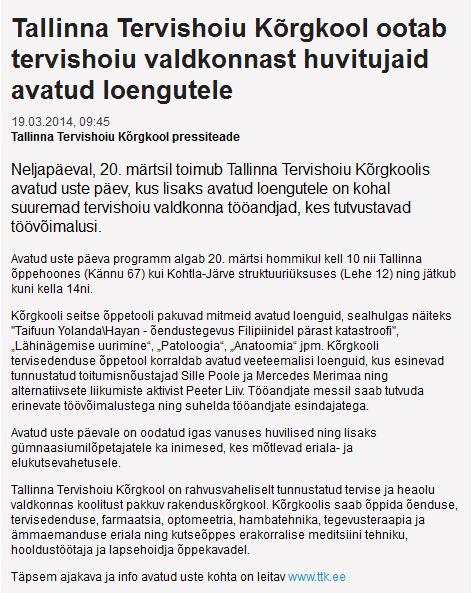 Tallinna Tervishoiu Kõrgkool ootab tervishoiu valdkonnast huvitujaid avatud loengutele

19.03.2014, 09:45
Tallinna Tervishoiu Kõrgkool pressiteade

Neljapäeval, 20. märtsil toimub Tallinna Tervishoiu Kõrgkoolis avatud uste päev, kus lisaks avatud loengutele on kohal suuremad tervishoiu valdkonna tööandjad, kes tutvustavad töövõimalusi.

Avatud uste päeva programm algab 20. märtsi hommikul kell 10 nii Tallinna õppehoones (Kännu 67) kui Kohtla-Järve struktuuriüksuses (Lehe 12) ning jätkub kuni kella 14ni.

Kõrgkooli seitse õppetooli pakuvad mitmeid avatud loenguid, sealhulgas näiteks "Taifuun Yolanda\Hayan - õendustegevus Filipiinidel pärast katastroofi", „Lähinägemise uurimine“, „Patoloogia“, „Anatoomia“ jpm. Kõrgkooli tervisedenduse õppetool korraldab avatud veeteemalisi loenguid, kus esinevad tunnustatud toitumisnõustajad Sille Poole ja Mercedes Merimaa ning alternatiivsete liikumiste aktivist Peeter Liiv. Tööandjate messil saab tutvuda erinevate töövõimalustega ning suhelda tööandjate esindajatega.

Avatud uste päevale on oodatud igas vanuses huvilised ning lisaks gümnaasiumilõpetajatele ka inimesed, kes mõtlevad eriala- ja elukutsevahetusele.

Tallinna Tervishoiu Kõrgkool on rahvusvaheliselt tunnustatud tervise ja heaolu valdkonnas koolitust pakkuv rakenduskõrgkool. Kõrgkoolis saab õppida õenduse, tervisedenduse, farmaatsia, optomeetria, hambatehnika, tegevusteraapia ja ämmaemanduse eriala ning kutseõppes erakorralise meditsiini tehniku, hooldustöötaja ja lapsehoidja õppekavadel.

Täpsem ajakava ja info avatud uste kohta on leitav www.ttk.ee